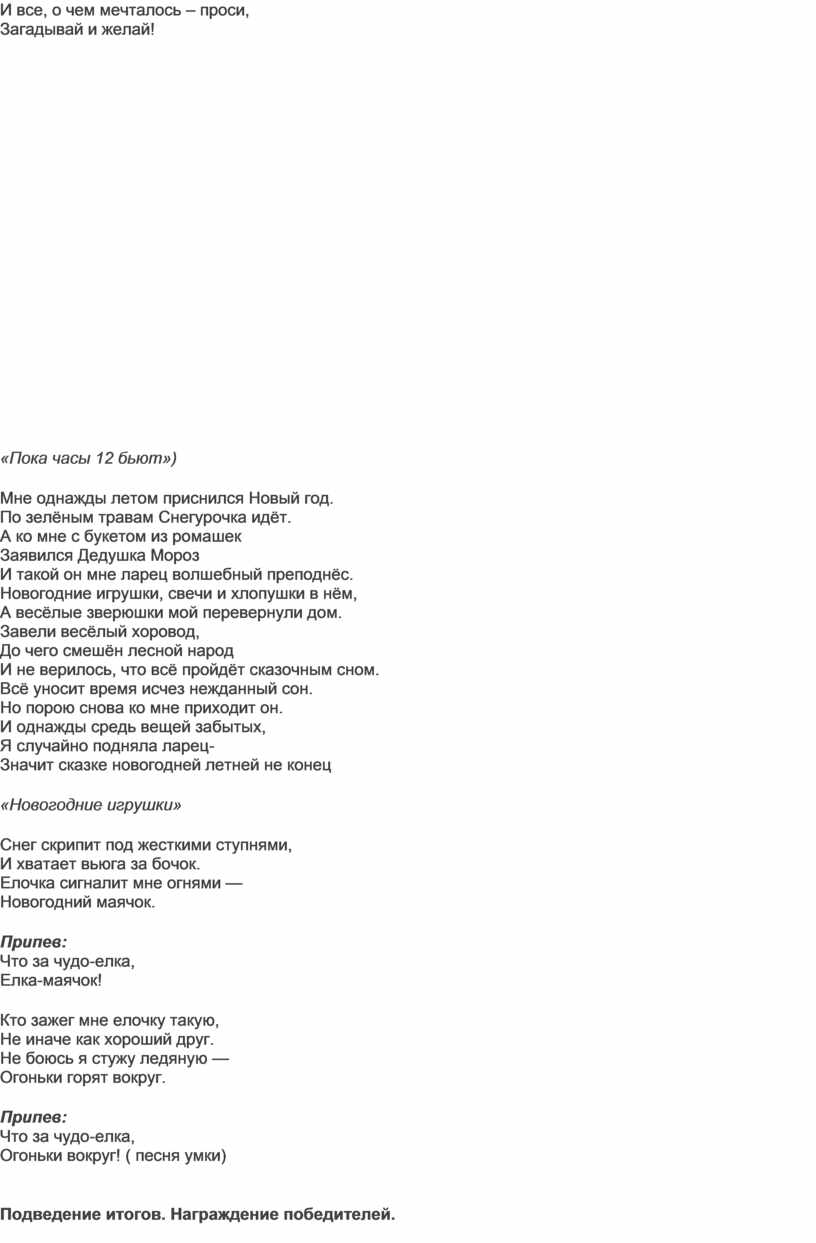 И все, о чем мечталось – проси,
Загадывай и желай!

«Пока часы 12 бьют»)

Мне однажды летом приснился Новый год.
По зелёным травам Снегурочка идёт.
А ко мне с букетом из ромашек
Заявился Дедушка Мороз
И такой он мне ларец волшебный преподнёс.
Новогодние игрушки, свечи и хлопушки в нём,
А весёлые зверюшки мой перевернули дом.
Завели весёлый хоровод,
До чего смешён лесной народ
И не верилось, что всё пройдёт сказочным сном.
Всё уносит время исчез нежданный сон.
Но порою снова ко мне приходит он.
И однажды средь вещей забытых,
Я случайно подняла ларец-
Значит сказке новогодней летней не конец

«Новогодние игрушки»

Снег скрипит под жесткими ступнями,
И хватает вьюга за бочок.
Елочка сигналит мне огнями —
Новогодний маячок.

Припев:
Что за чудо-елка,
Елка-маячок!

Кто зажег мне елочку такую,
Не иначе как хороший друг.
Не боюсь я стужу ледяную —
Огоньки горят вокруг.

Припев:
Что за чудо-елка,
Огоньки вокруг! ( песня умки)

Подведение итогов. Награждение победителей.